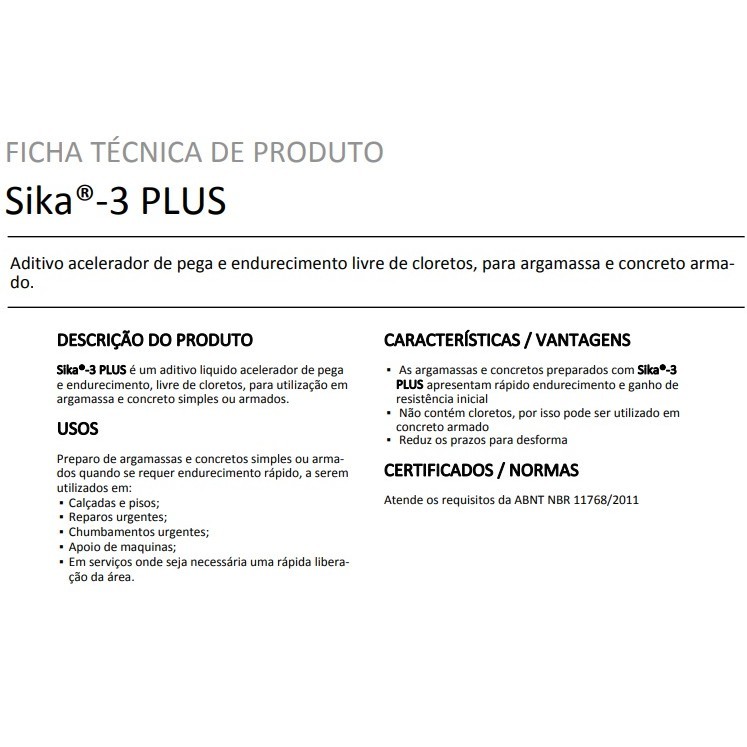 FICHA TÉCNICA DE PRODUTO
Sika®-3 PLUS

Aditivo acelerador de pega e endurecimento livre de cloretos, para argamassa e concreto armado.

DESCRIÇÃO DO PRODUTO

Sika®-3 PLUS é um aditivo liquido acelerador de pega e endurecimento, livre de cloretos, para utilização em argamassa e concreto simples ou armados.

USOS

Preparo de argamassas e concretos simples ou armados quando se requer endurecimento rápido, a serem utilizados em:
▪ Calçadas e pisos;
▪ Reparos urgentes;
▪ Chumbamentos urgentes;
▪ Apoio de maquinas;
▪ Em serviços onde seja necessária uma rápida liberação da área.

CARACTERÍSTICAS / VANTAGENS

▪ As argamassas e concretos preparados com Sika®-3 PLUS apresentam rápido endurecimento e ganho de resistência inicial
▪ Não contém cloretos, por isso pode ser utilizado em concreto armado
▪ Reduz os prazos para desforma

CERTIFICADOS / NORMAS

Atende os requisitos da ABNT NBR 11768/2011